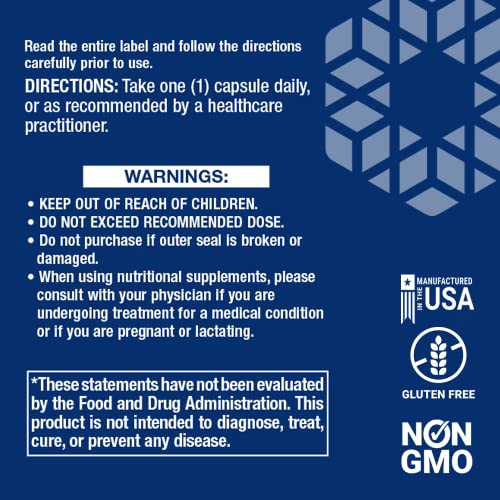 Read the entire label and follow the directions carefully prior to use.

DIRECTIONS: Take one (1) capsule daily, or as recommended by a healthcare practitioner.

WARNINGS:

• KEEP OUT OF REACH OF CHILDREN.
• DO NOT EXCEED RECOMMENDED DOSE.
• Do not purchase if outer seal is broken or damaged.
• When using nutritional supplements, please consult with your physician if you are undergoing treatment for a medical condition or if you are pregnant or lactating.

*These statements have not been evaluated by the Food and Drug Administration. This product is not intended to diagnose, treat, cure, or prevent any disease.

MANUFACTURED IN THE USA

GLUTEN FREE

NON GMO